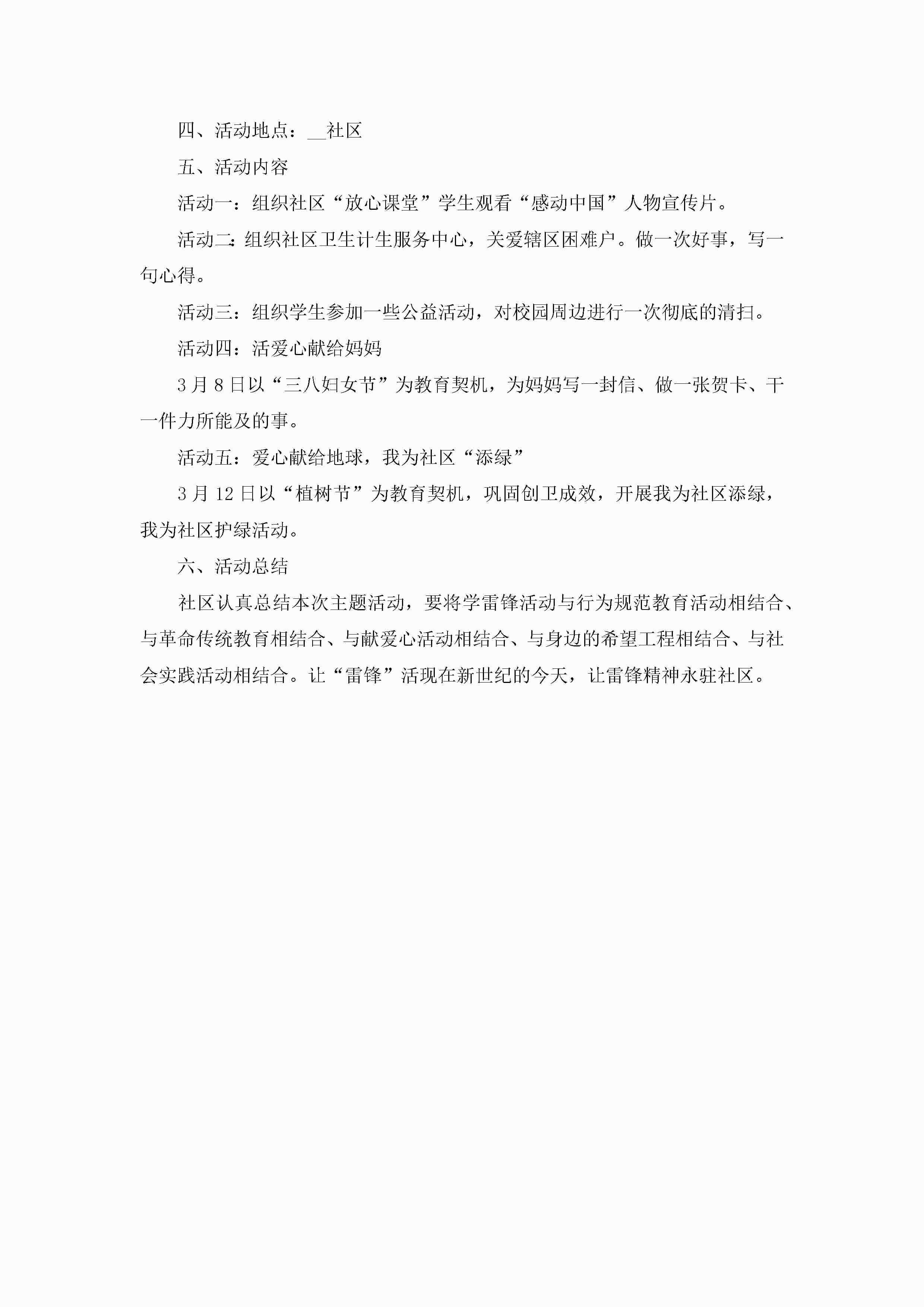 四、活动地点：__社区

五、活动内容

活动一：组织社区“放心课堂”学生观看“感动中国”人物宣传片。

活动二：组织社区卫生计生服务中心，关爱辖区困难户。做一次好事，写一句心得。

活动三：组织学生参加一些公益活动，对校园周边进行一次彻底的清扫。

活动四：活爱心献给妈妈

3月8日以“三八妇女节”为教育契机，为妈妈写一封信、做一张贺卡、干一件力所能及的事。

活动五：爱心献给地球，我为社区“添绿”

3月12日以“植树节”为教育契机，巩固创卫成效，开展我为社区添绿，我为社区护绿活动。

六、活动总结

社区认真总结本次主题活动，要将学雷锋活动与行为规范教育活动相结合、与革命传统教育相结合、与献爱心活动相结合、与身边的希望工程相结合、与社会实践活动相结合。让“雷锋”活现在新世纪的今天，让雷锋精神永驻社区。